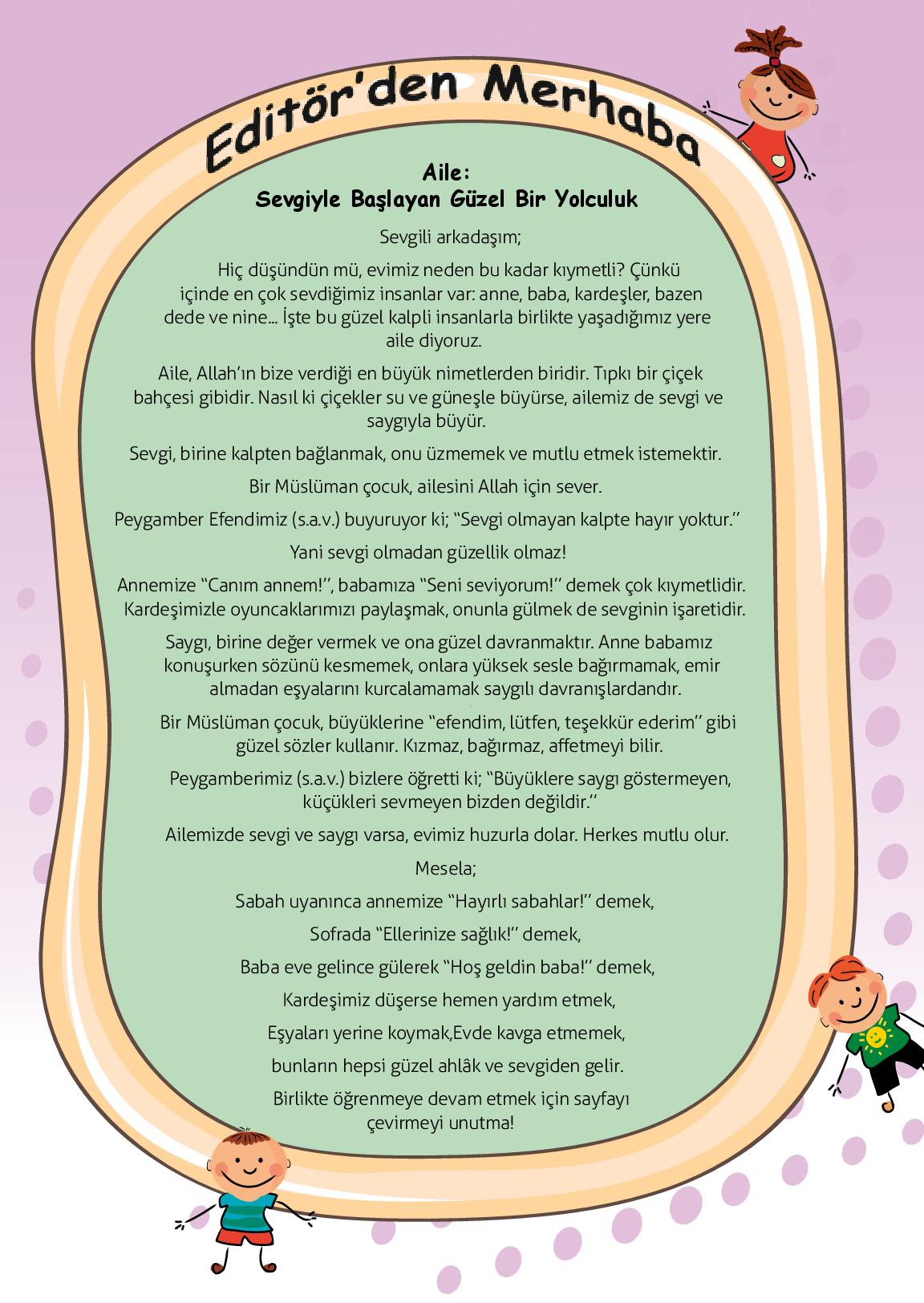 Editör'den Merhaba

Aile:
Sevgiyle Başlayan Güzel Bir Yolculuk

Sevgili arkadaşım;

Hiç düşündün mü, evimiz neden bu kadar kıymetli? Çünkü içinde en çok sevdiğimiz insanlar var: anne, baba, kardeşler, bazen dede ve nine... İşte bu güzel kalpli insanlarla birlikte yaşadığımız yere aile diyoruz.

Aile, Allah'ın bize verdiği en büyük nimetlerden biridir. Tıpkı bir çiçek bahçesi gibidir. Nasıl ki çiçekler su ve güneşle büyürse, ailemiz de sevgi ve saygıyla büyür.

Sevgi, birine kalpten bağlanmak, onu üzmemek ve mutlu etmek istemektir.

Bir Müslüman çocuk, ailesini Allah için sever.

Peygamber Efendimiz (s.a.v.) buyuruyor ki; "Sevgi olmayan kalpte hayır yoktur."

Yani sevgi olmadan güzellik olmaz!

Annemize "Canım annem!", babamıza "Seni seviyorum!" demek çok kıymetlidir. Kardeşimizle oyuncaklarımızı paylaşmak, onunla gülmek de sevginin işaretidir.

Saygı, birine değer vermek ve ona güzel davranmaktır. Anne babamız konuşurken sözünü kesmemek, onlara yüksek sesle bağırmamak, emir almadan eşyalarını kurcalamamak saygılı davranışlardandır.

Bir Müslüman çocuk, büyüklerine "efendim, lütfen, teşekkür ederim" gibi güzel sözler kullanır. Kızmaz, bağırmaz, affetmeyi bilir.

Peygamberimiz (s.a.v.) bizlere öğretti ki; "Büyüklere saygı göstermeyen, küçükleri sevmeyen bizden değildir."

Ailemizde sevgi ve saygı varsa, evimiz huzurla dolar. Herkes mutlu olur.

Mesela;

Sabah uyanınca annemize "Hayırlı sabahlar!" demek,

Sofrada "Ellerinize sağlık!" demek,

Baba eve gelince gülerek "Hoş geldin baba!" demek,

Kardeşimiz düşerse hemen yardım etmek,

Eşyaları yerine koymak,Evde kavga etmemek,

bunların hepsi güzel ahlâk ve sevgiden gelir.

Birlikte öğrenmeye devam etmek için sayfayı çevirmeyi unutma!